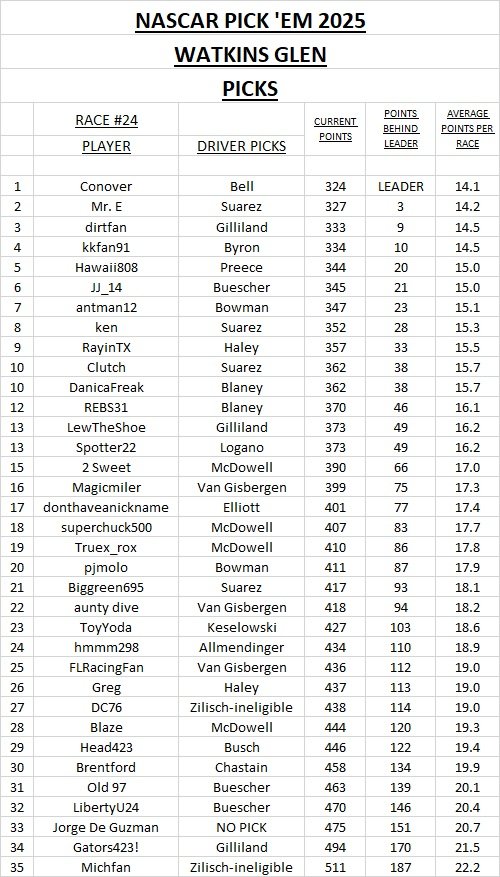 NASCAR PICK 'EM 2025

WATKINS GLEN

PICKS

| | RACE #24 PLAYER | DRIVER PICKS | CURRENT POINTS | POINTS BEHIND LEADER | AVERAGE POINTS PER RACE |
|---|---|---|---|---|---|
| 1 | Conover | Bell | 324 | LEADER | 14.1 |
| 2 | Mr. E | Suarez | 327 | 3 | 14.2 |
| 3 | dirtfan | Gilliland | 333 | 9 | 14.5 |
| 4 | kkfan91 | Byron | 334 | 10 | 14.5 |
| 5 | Hawaii808 | Preece | 344 | 20 | 15.0 |
| 6 | JJ_14 | Buescher | 345 | 21 | 15.0 |
| 7 | antman12 | Bowman | 347 | 23 | 15.1 |
| 8 | ken | Suarez | 352 | 28 | 15.3 |
| 9 | RayinTX | Haley | 357 | 33 | 15.5 |
| 10 | Clutch | Suarez | 362 | 38 | 15.7 |
| 10 | DanicaFreak | Blaney | 362 | 38 | 15.7 |
| 12 | REBS31 | Blaney | 370 | 46 | 16.1 |
| 13 | LewTheShoe | Gilliland | 373 | 49 | 16.2 |
| 13 | Spotter22 | Logano | 373 | 49 | 16.2 |
| 15 | 2 Sweet | McDowell | 390 | 66 | 17.0 |
| 16 | Magicmiler | Van Gisbergen | 399 | 75 | 17.3 |
| 17 | donthaveanickname | Elliott | 401 | 77 | 17.4 |
| 18 | superchuck500 | McDowell | 407 | 83 | 17.7 |
| 19 | Truex_rox | McDowell | 410 | 86 | 17.8 |
| 20 | pjmolo | Bowman | 411 | 87 | 17.9 |
| 21 | Biggreen695 | Suarez | 417 | 93 | 18.1 |
| 22 | aunty dive | Van Gisbergen | 418 | 94 | 18.2 |
| 23 | ToyYoda | Keselowski | 427 | 103 | 18.6 |
| 24 | hmmm298 | Allmendinger | 434 | 110 | 18.9 |
| 25 | FLRacingFan | Van Gisbergen | 436 | 112 | 19.0 |
| 26 | Greg | Haley | 437 | 113 | 19.0 |
| 27 | DC76 | Zilisch-ineligible | 438 | 114 | 19.0 |
| 28 | Blaze | McDowell | 444 | 120 | 19.3 |
| 29 | Head423 | Busch | 446 | 122 | 19.4 |
| 30 | Brentford | Chastain | 458 | 134 | 19.9 |
| 31 | Old 97 | Buescher | 463 | 139 | 20.1 |
| 32 | LibertyU24 | Buescher | 470 | 146 | 20.4 |
| 33 | Jorge De Guzman | NO PICK | 475 | 151 | 20.7 |
| 34 | Gators423! | Gilliland | 494 | 170 | 21.5 |
| 35 | Michfan | Zilisch-ineligible | 511 | 187 | 22.2 |